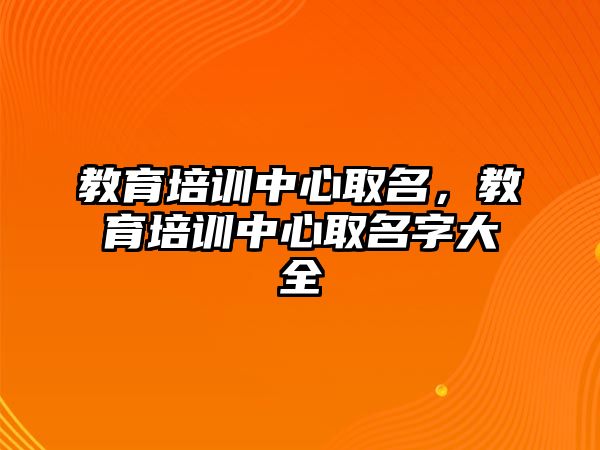 教育培训中心取名，教育培训中心取名字大全